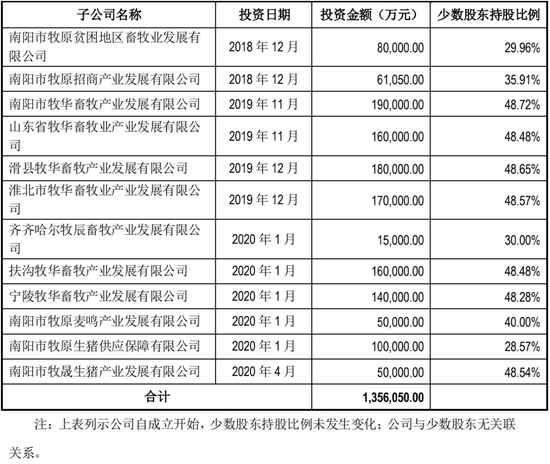 | 子公司名称 | 投资日期 | 投资金额（万元） | 少数股东持股比例 |
|---|---|---|---|
| 南阳市牧原贫困地区畜牧业发展有限公司 | 2018 年 12 月 | 80,000.00 | 29.96% |
| 南阳市牧原招商产业发展有限公司 | 2018 年 12 月 | 61,050.00 | 35.91% |
| 南阳市牧华畜牧产业发展有限公司 | 2019 年 11 月 | 190,000.00 | 48.72% |
| 山东省牧华畜牧业产业发展有限公司 | 2019 年 11 月 | 160,000.00 | 48.48% |
| 滑县牧华畜牧产业发展有限公司 | 2019 年 12 月 | 180,000.00 | 48.65% |
| 淮北市牧华畜牧业产业发展有限公司 | 2019 年 12 月 | 170,000.00 | 48.57% |
| 齐齐哈尔牧辰畜牧产业发展有限公司 | 2020 年 1 月 | 15,000.00 | 30.00% |
| 扶沟牧华畜牧产业发展有限公司 | 2020 年 1 月 | 160,000.00 | 48.48% |
| 宁陵牧华畜牧产业发展有限公司 | 2020 年 1 月 | 140,000.00 | 48.28% |
| 南阳市牧原麦鸣产业发展有限公司 | 2020 年 1 月 | 50,000.00 | 40.00% |
| 南阳市牧原生猪供应保障有限公司 | 2020 年 1 月 | 100,000.00 | 28.57% |
| 南阳市牧晟生猪产业发展有限公司 | 2020 年 4 月 | 50,000.00 | 48.54% |
| 合计 | | 1,356,050.00 | |

注：上表列示公司自成立开始，少数股东持股比例未发生变化；公司与少数股东无关联关系。